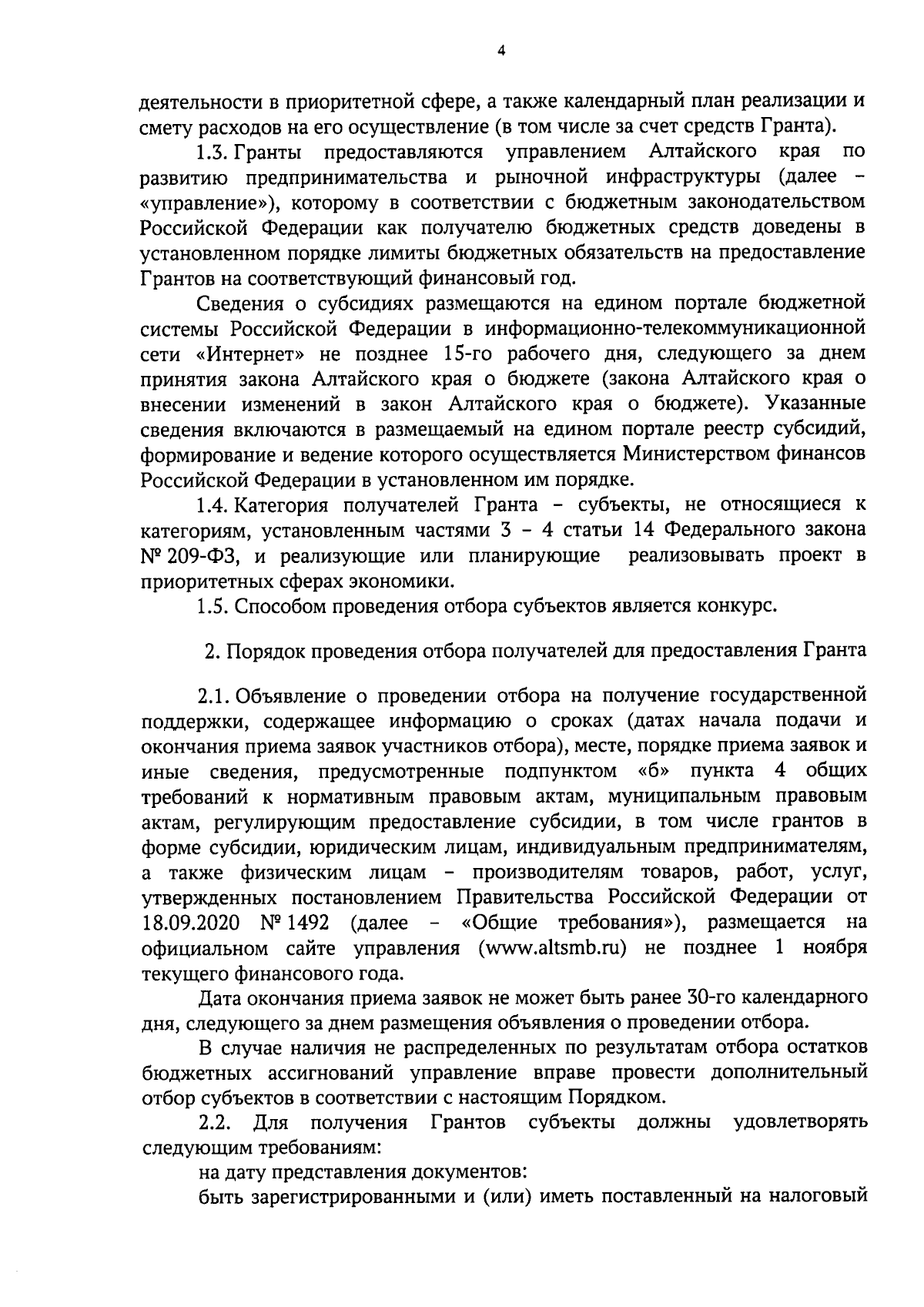 4

деятельности в приоритетной сфере, а также календарный план реализации и смету расходов на его осуществление (в том числе за счет средств Гранта).

1.3. Гранты предоставляются управлением Алтайского края по развитию предпринимательства и рыночной инфраструктуры (далее – «управление»), которому в соответствии с бюджетным законодательством Российской Федерации как получателю бюджетных средств доведены в установленном порядке лимиты бюджетных обязательств на предоставление Грантов на соответствующий финансовый год.

Сведения о субсидиях размещаются на едином портале бюджетной системы Российской Федерации в информационно-телекоммуникационной сети «Интернет» не позднее 15-го рабочего дня, следующего за днем принятия закона Алтайского края о бюджете (закона Алтайского края о внесении изменений в закон Алтайского края о бюджете). Указанные сведения включаются в размещаемый на едином портале реестр субсидий, формирование и ведение которого осуществляется Министерством финансов Российской Федерации в установленном им порядке.

1.4. Категория получателей Гранта – субъекты, не относящиеся к категориям, установленным частями 3 – 4 статьи 14 Федерального закона № 209-ФЗ, и реализующие или планирующие реализовывать проект в приоритетных сферах экономики.

1.5. Способом проведения отбора субъектов является конкурс.

2. Порядок проведения отбора получателей для предоставления Гранта

2.1. Объявление о проведении отбора на получение государственной поддержки, содержащее информацию о сроках (датах начала подачи и окончания приема заявок участников отбора), месте, порядке приема заявок и иные сведения, предусмотренные подпунктом «б» пункта 4 общих требований к нормативным правовым актам, муниципальным правовым актам, регулирующим предоставление субсидии, в том числе грантов в форме субсидии, юридическим лицам, индивидуальным предпринимателям, а также физическим лицам – производителям товаров, работ, услуг, утвержденных постановлением Правительства Российской Федерации от 18.09.2020 № 1492 (далее – «Общие требования»), размещается на официальном сайте управления (www.altsmb.ru) не позднее 1 ноября текущего финансового года.

Дата окончания приема заявок не может быть ранее 30-го календарного дня, следующего за днем размещения объявления о проведении отбора.

В случае наличия не распределенных по результатам отбора остатков бюджетных ассигнований управление вправе провести дополнительный отбор субъектов в соответствии с настоящим Порядком.

2.2. Для получения Грантов субъекты должны удовлетворять следующим требованиям:

на дату представления документов:

быть зарегистрированными и (или) иметь поставленный на налоговый